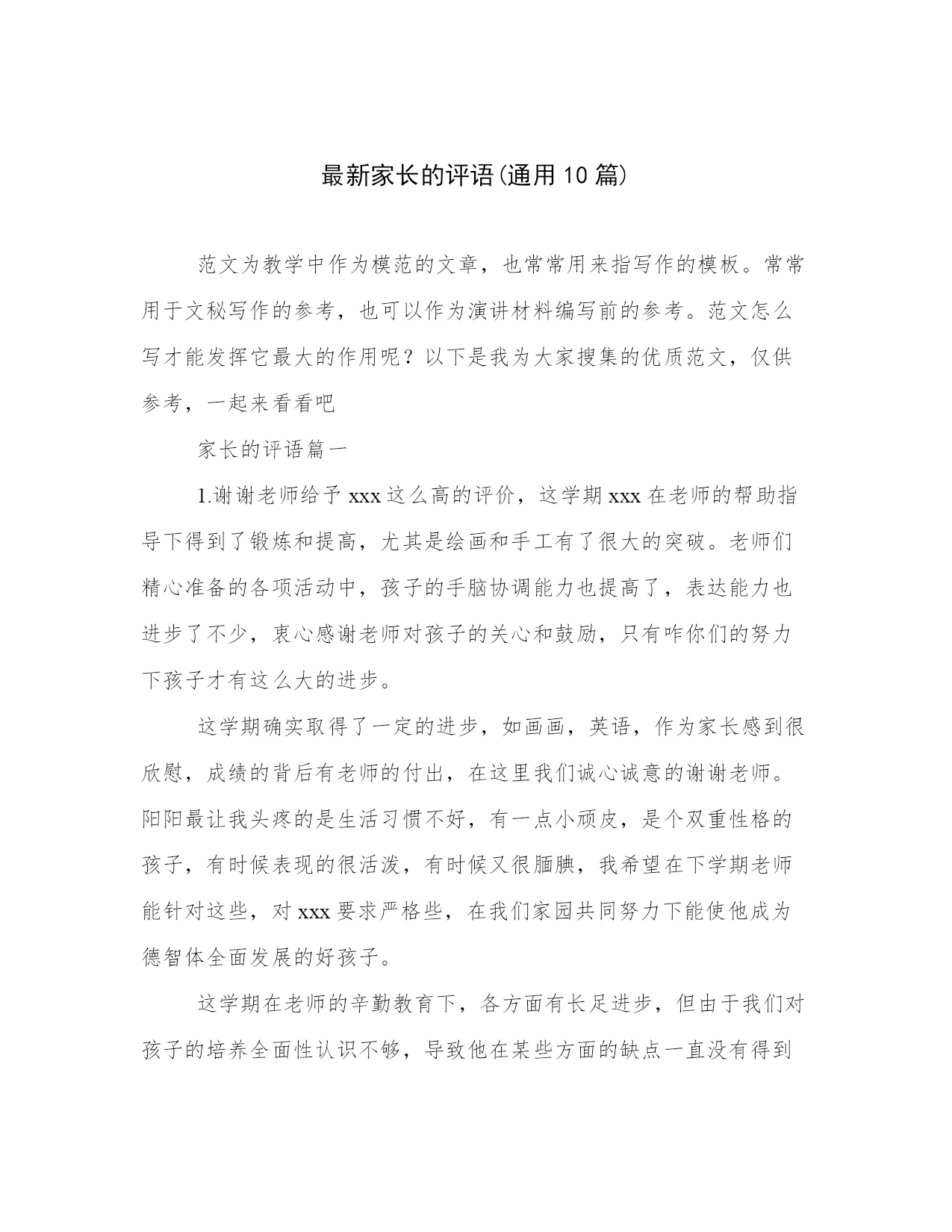 最新家长的评语(通用10篇)

范文为教学中作为模范的文章，也常常用来指写作的模板。常常用于文秘写作的参考，也可以作为演讲材料编写前的参考。范文怎么写才能发挥它最大的作用呢？以下是我为大家搜集的优质范文，仅供参考，一起来看看吧

家长的评语篇一

1.谢谢老师给予xxx这么高的评价，这学期xxx在老师的帮助指导下得到了锻炼和提高，尤其是绘画和手工有了很大的突破。老师们精心准备的各项活动中，孩子的手脑协调能力也提高了，表达能力也进步了不少，衷心感谢老师对孩子的关心和鼓励，只有咋你们的努力下孩子才有这么大的进步。

这学期确实取得了一定的进步，如画画，英语，作为家长感到很欣慰，成绩的背后有老师的付出，在这里我们诚心诚意的谢谢老师。阳阳最让我头疼的是生活习惯不好，有一点小顽皮，是个双重性格的孩子，有时候表现的很活泼，有时候又很腼腆，我希望在下学期老师能针对这些，对xxx要求严格些，在我们家园共同努力下能使他成为德智体全面发展的好孩子。

这学期在老师的辛勤教育下，各方面有长足进步，但由于我们对孩子的培养全面性认识不够，导致他在某些方面的缺点一直没有得到